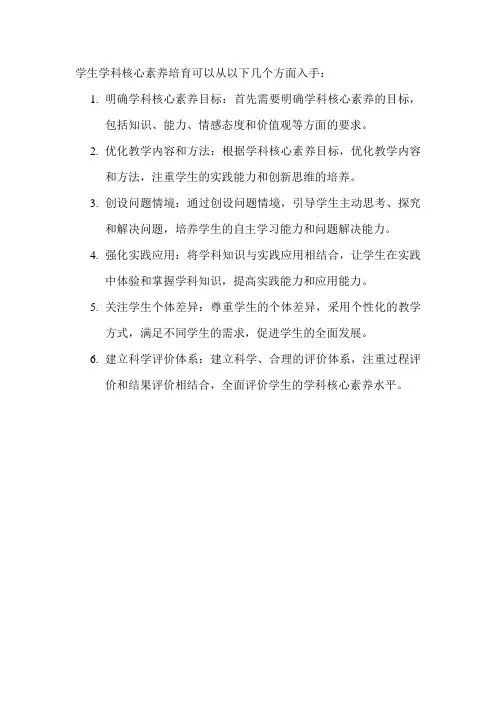 学生学科核心素养培育可以从以下几个方面入手：

1. 明确学科核心素养目标：首先需要明确学科核心素养的目标，包括知识、能力、情感态度和价值观等方面的要求。

2. 优化教学内容和方法：根据学科核心素养目标，优化教学内容和方法，注重学生的实践能力和创新思维的培养。

3. 创设问题情境：通过创设问题情境，引导学生主动思考、探究和解决问题，培养学生的自主学习能力和问题解决能力。

4. 强化实践应用：将学科知识与实践应用相结合，让学生在实践中体验和掌握学科知识，提高实践能力和应用能力。

5. 关注学生个体差异：尊重学生的个体差异，采用个性化的教学方式，满足不同学生的需求，促进学生的全面发展。

6. 建立科学评价体系：建立科学、合理的评价体系，注重过程评价和结果评价相结合，全面评价学生的学科核心素养水平。